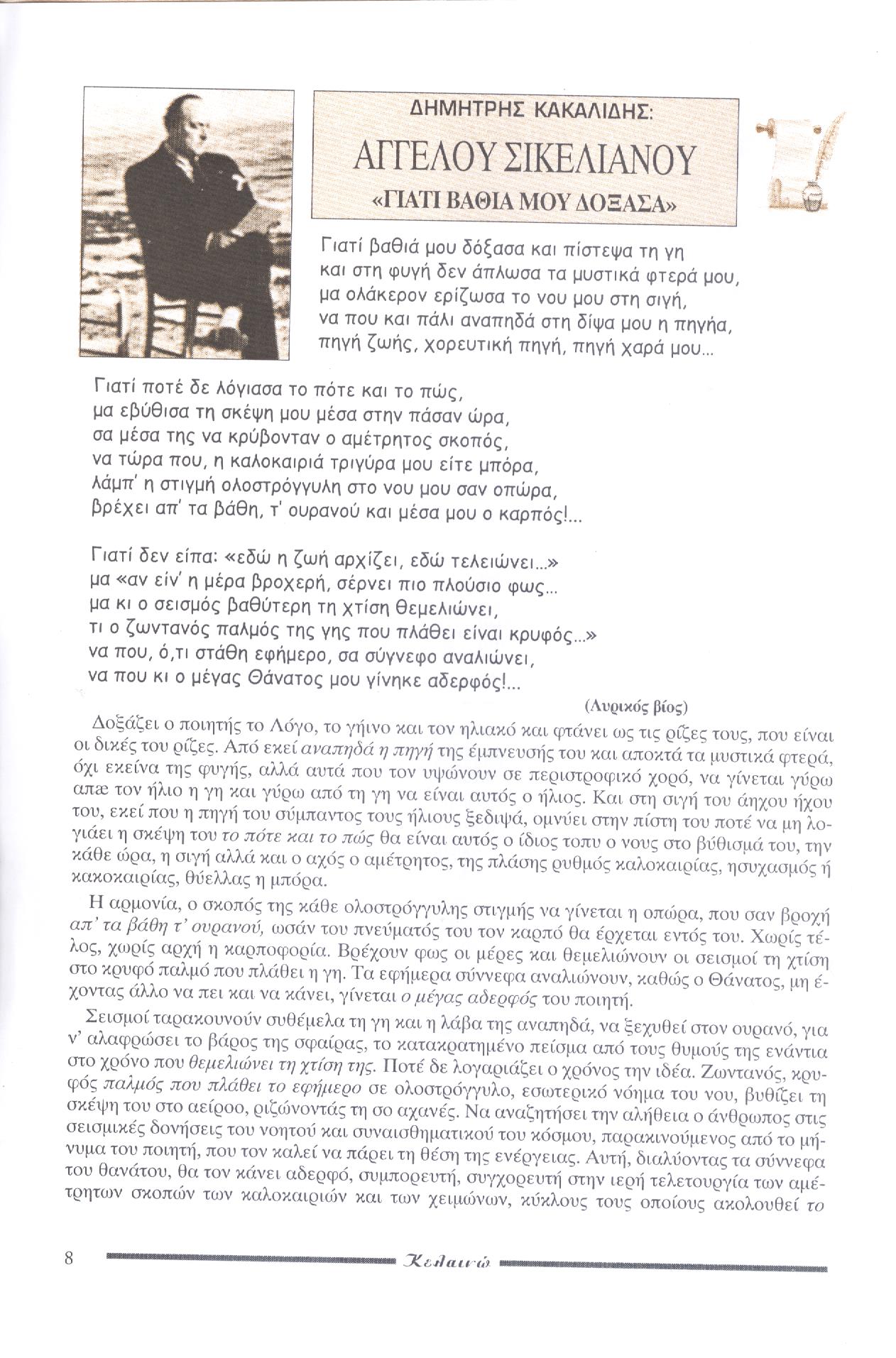 ΔΗΜΗΤΡΗΣ ΚΑΚΑΛΙΔΗΣ:
ΑΓΓΕΛΟΥ ΣΙΚΕΛΙΑΝΟΥ
«ΓΙΑΤΙ ΒΑΘΙΑ ΜΟΥ ΔΟΞΑΣΑ»

Γιατί βαθιά μου δόξασα και πίστεψα τη γη
και στη φυγή δεν άπλωσα τα μυστικά φτερά μου,
μα ολάκερον ερίζωσα το νου μου στη σιγή,
να που και πάλι αναπηδά στη δίψα μου η πηγήα,
πηγή ζωής, χορευτική πηγή, πηγή χαρά μου...

Γιατί ποτέ δε λόγιασα το πότε και το πώς,
μα εβύθισα τη σκέψη μου μέσα στην πάσαν ώρα,
σα μέσα της να κρύβονταν ο αμέτρητος σκοπός,
να τώρα που, η καλοκαιριά τριγύρα μου είτε μπόρα,
λάμπ' η στιγμή ολοστρόγγυλη στο νου μου σαν οπώρα,
βρέχει απ' τα βάθη, τ' ουρανού και μέσα μου ο καρπός!...

Γιατί δεν είπα: «εδώ η ζωή αρχίζει, εδώ τελειώνει...»
μα «αν είν' η μέρα βροχερή, σέρνει πιο πλούσιο φως...
μα κι ο σεισμός βαθύτερη τη χτίση θεμελιώνει,
τι ο ζωντανός παλμός της γης που πλάθει είναι κρυφός...»
να που, ό,τι στάθη εφήμερο, σα σύγνεφο αναλιώνει,
να που κι ο μέγας Θάνατος μου γίνηκε αδερφός!...

(Λυρικός βίος)

Δοξάζει ο ποιητής το Λόγο, το γήινο και τον ηλιακό και φτάνει ως τις ρίζες τους, που είναι οι δικές του ρίζες. Από εκεί αναπηδά η πηγή της έμπνευσής του και αποκτά τα μυστικά φτερά, όχι εκείνα της φυγής, αλλά αυτά που τον υψώνουν σε περιστροφικό χορό, να γίνεται γύρω απæ τον ήλιο η γη και γύρω από τη γη να είναι αυτός ο ήλιος. Και στη σιγή του άηχου ήχου του, εκεί που η πηγή του σύμπαντος τους ήλιους ξεδιψά, ομνύει στην πίστη του ποτέ να μη λογιάει η σκέψη του το πότε και το πώς θα είναι αυτός ο ίδιος τοπυ ο νους στο βύθισμά του, την κάθε ώρα, η σιγή αλλά και ο αχός ο αμέτρητος, της πλάσης ρυθμός καλοκαιρίας, ησυχασμός ή κακοκαιρίας, θύελλας η μπόρα.

Η αρμονία, ο σκοπός της κάθε ολοστρόγγυλης στιγμής να γίνεται η οπώρα, που σαν βροχή απ' τα βάθη τ' ουρανού, ωσάν του πνεύματός του τον καρπό θα έρχεται εντός του. Χωρίς τέλος, χωρίς αρχή η καρποφορία. Βρέχουν φως οι μέρες και θεμελιώνουν οι σεισμοί τη χτίση στο κρυφό παλμό που πλάθει η γη. Τα εφήμερα σύννεφα αναλιώνουν, καθώς ο Θάνατος, μη έχοντας άλλο να πει και να κάνει, γίνεται ο μέγας αδερφός του ποιητή.

Σεισμοί ταρακουνούν συθέμελα τη γη και η λάβα της αναπηδά, να ξεχυθεί στον ουρανό, για ν' αλαφρώσει το βάρος της σφαίρας, το κατακρατημένο πείσμα από τους θυμούς της ενάντια στο χρόνο που θεμελιώνει τη χτίση της. Ποτέ δε λογαριάζει ο χρόνος την ιδέα. Ζωντανός, κρυφός παλμός που πλάθει το εφήμερο σε ολοστρόγγυλο, εσωτερικό νόημα του νου, βυθίζει τη σκέψη του στο αείροο, ριζώνοντάς τη σο αχανές. Να αναζητήσει την αλήθεια ο άνθρωπος στις σεισμικές δονήσεις του νοητού και συναισθηματικού του κόσμου, παρακινούμενος από το μήνυμα του ποιητή, που τον καλεί να πάρει τη θέση της ενέργειας. Αυτή, διαλύοντας τα σύννεφα του θανάτου, θα τον κάνει αδερφό, συμπορευτή, συγχορευτή στην ιερή τελετουργία των αμέτρητων σκοπών των καλοκαιριών και των χειμώνων, κύκλους τους οποίους ακολουθεί το

8 Κελαινώ